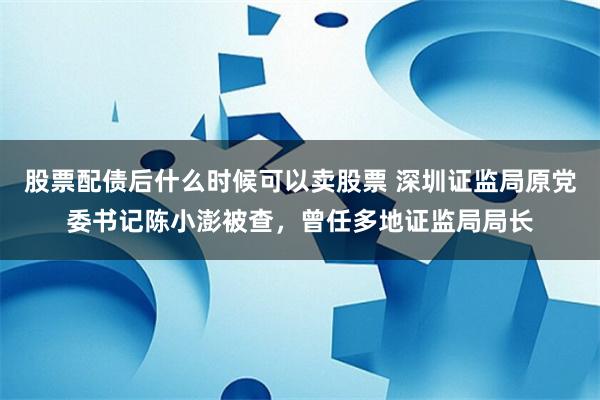 股票配债后什么时候可以卖股票 深圳证监局原党委书记陈小澎被查，曾任多地证监局局长